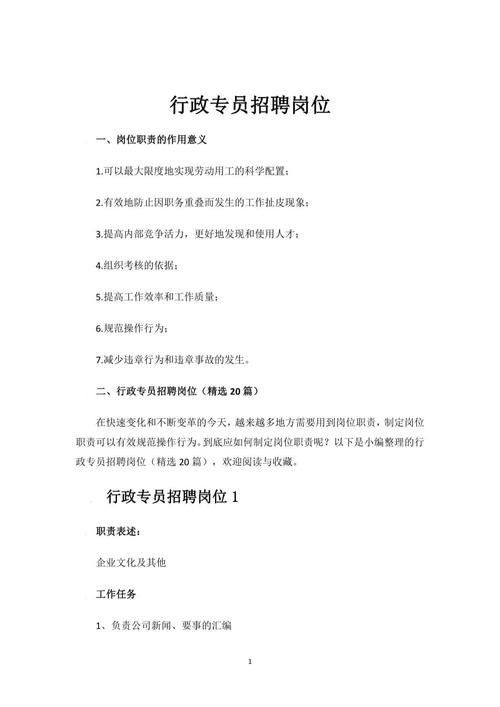 行政专员招聘岗位

一、岗位职责的作用意义

1.可以最大限度地实现劳动用工的科学配置；

2.有效地防止因职务重叠而发生的工作扯皮现象；

3.提高内部竞争活力，更好地发现和使用人才；

4.组织考核的依据；

5.提高工作效率和工作质量；

6.规范操作行为；

7.减少违章行为和违章事故的发生。

二、行政专员招聘岗位（精选 20 篇）

在快速变化和不断变革的今天，越来越多地方需要用到岗位职责，制定岗位职责可以有效规范操作行为。到底应如何制定岗位职责呢？以下是小编整理的行政专员招聘岗位（精选 20 篇），欢迎阅读与收藏。

行政专员招聘岗位 1

职责表述：

企业文化及其他

工作任务

1、负责公司新闻、要事的汇编

1